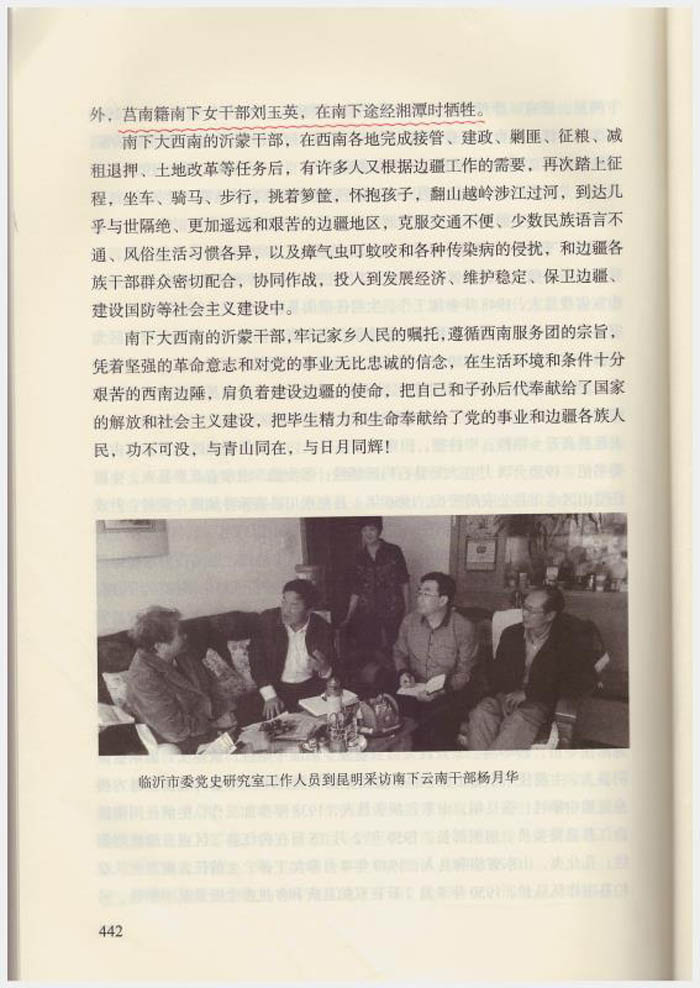 外，莒南籍南下女干部刘玉英，在南下途经湘潭时牺牲。

南下大西南的沂蒙干部，在西南各地完成接管、建政、剿匪、征粮、减租退押、土地改革等任务后，有许多人又根据边疆工作的需要，再次踏上征程，坐车、骑马、步行，挑着箩筐，怀抱孩子，翻山越岭涉江过河，到达几乎与世隔绝、更加遥远和艰苦的边疆地区，克服交通不便、少数民族语言不通、风俗生活习惯各异，以及瘴气虫叮蚊咬和各种传染病的侵扰，和边疆各族干部群众密切配合，协同作战，投入到发展经济、维护稳定、保卫边疆、建设国防等社会主义建设中。

南下大西南的沂蒙干部，牢记家乡人民的嘱托，遵循西南服务团的宗旨，凭着坚强的革命意志和对党的事业无比忠诚的信念，在生活环境和条件十分艰苦的西南边陲，肩负着建设边疆的使命，把自己和子孙后代奉献给了国家的解放和社会主义建设，把毕生精力和生命奉献给了党的事业和边疆各族人民，功不可没，与青山同在，与日月同辉！

临沂市委党史研究室工作人员到昆明采访南下云南干部杨月华

442